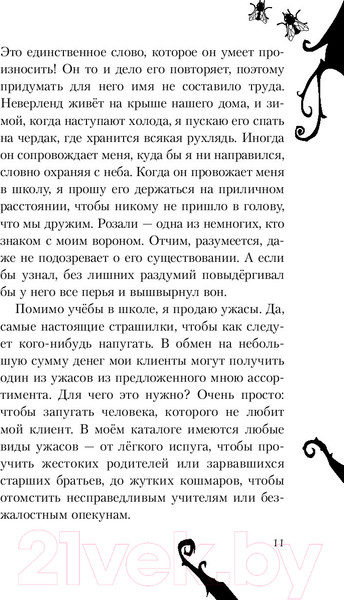 Это единственное слово, которое он умеет произносить! Он то и дело его повторяет, поэтому придумать для него имя не составило труда. Неверленд живёт на крыше нашего дома, и зимой, когда наступают холода, я пускаю его спать на чердак, где хранится всякая рухлядь. Иногда он сопровождает меня, куда бы я ни направился, словно охраняя с неба. Когда он провожает меня в школу, я прошу его держаться на приличном расстоянии, чтобы никому не пришло в голову, что мы дружим. Розали — одна из немногих, кто знаком с моим вороном. Отчим, разумеется, даже не подозревает о его существовании. А если бы узнал, без лишних раздумий повыдёргивал бы у него все перья и вышвырнул вон.

Помимо учёбы в школе, я продаю ужасы. Да, самые настоящие страшилки, чтобы как следует кого-нибудь напугать. В обмен на небольшую сумму денег мои клиенты могут получить один из ужасов из предложенного мною ассортимента. Для чего это нужно? Очень просто: чтобы запугать человека, которого не любит мой клиент. В моём каталоге имеются любые виды ужасов — от лёгкого испуга, чтобы проучить жестоких родителей или зарвавшихся старших братьев, до жутких кошмаров, чтобы отомстить несправедливым учителям или безжалостным опекунам.

11

21vek.by